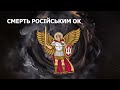 СМЕРТЬ РОСІЙСЬКИМ ОК